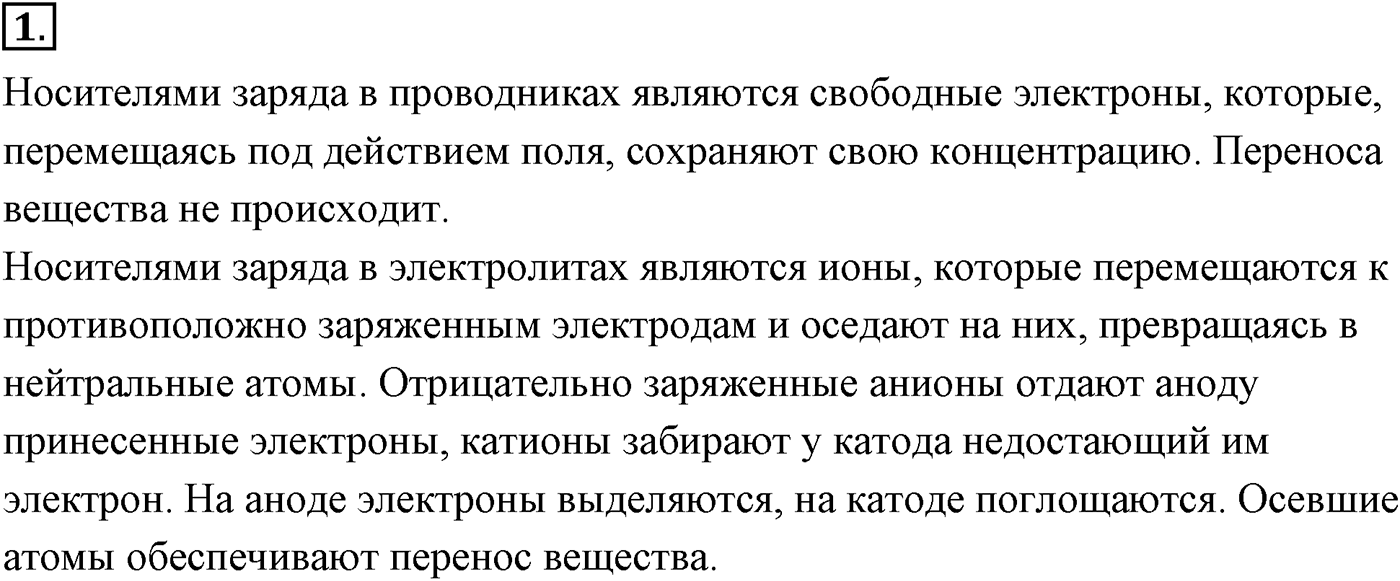 1.

Носителями заряда в проводниках являются свободные электроны, которые, перемещаясь под действием поля, сохраняют свою концентрацию. Переноса вещества не происходит.
Носителями заряда в электролитах являются ионы, которые перемещаются к противоположно заряженным электродам и оседают на них, превращаясь в нейтральные атомы. Отрицательно заряженные анионы отдают аноду принесенные электроны, катионы забирают у катода недостающий им электрон. На аноде электроны выделяются, на катоде поглощаются. Осевшие атомы обеспечивают перенос вещества.